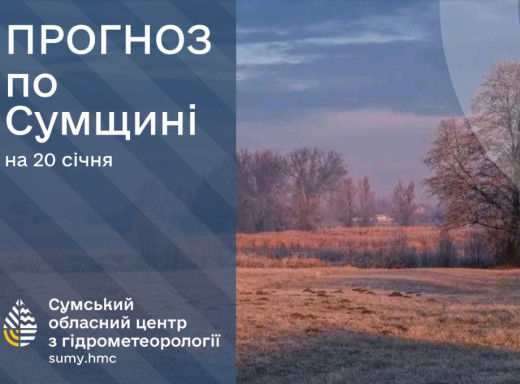 ПРОГНОЗ
по
Сумщині
на 20 січня

Сумський
обласний центр
з гідрометеорології
sumy.hmc